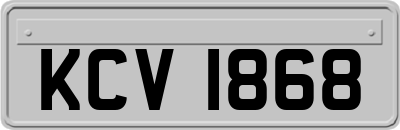 KCV 1868